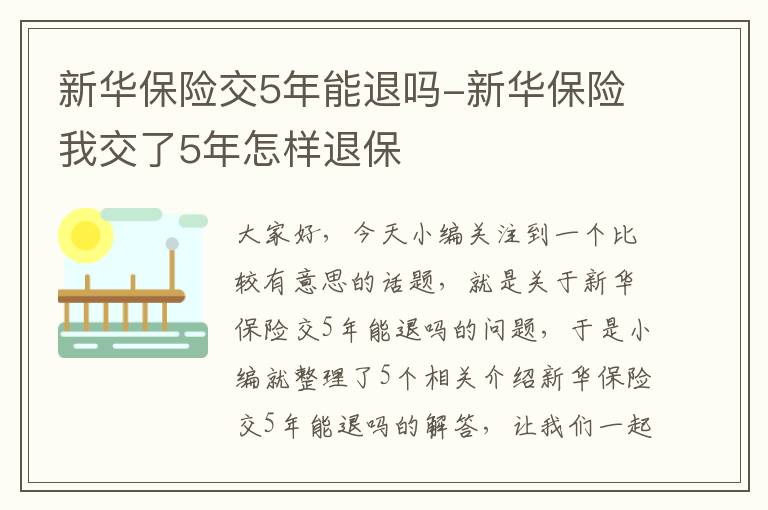 新华保险交5年能退吗-新华保险我交了5年怎样退保

大家好，今天小编关注到一个比较有意思的话题，就是关于新华保险交5年能退吗的问题，于是小编就整理了5个相关介绍新华保险交5年能退吗的解答，让我们一起